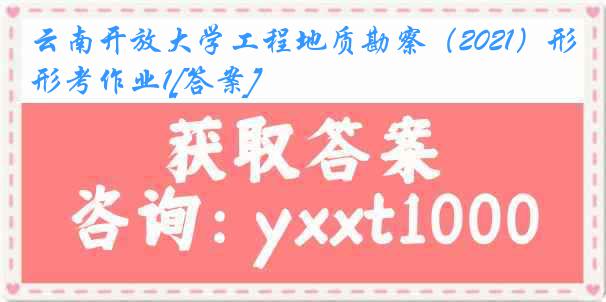 云南开放大学工程地质勘察（2021）形形考作业1[答案]

获取答案

咨询：yxxt1000